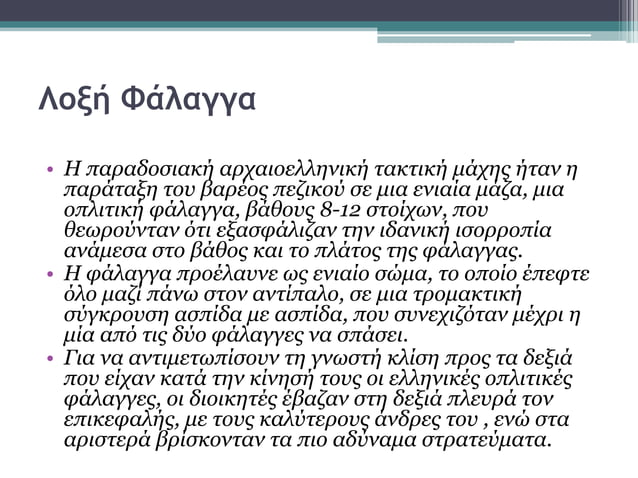 Λοξή Φάλαγγα

• Η παραδοσιακή αρχαιοελληνική τακτική μάχης ήταν η παράταξη του βαρέος πεζικού σε μια ενιαία μάζα, μια οπλιτική φάλαγγα, βάθους 8-12 στοίχων, που θεωρούνταν ότι εξασφάλιζαν την ιδανική ισορροπία ανάμεσα στο βάθος και το πλάτος της φάλαγγας.
• Η φάλαγγα προέλαυνε ως ενιαίο σώμα, το οποίο έπεφτε όλο μαζί πάνω στον αντίπαλο, σε μια τρομακτική σύγκρουση ασπίδα με ασπίδα, που συνεχιζόταν μέχρι η μία από τις δύο φάλαγγες να σπάσει.
• Για να αντιμετωπίσουν τη γνωστή κλίση προς τα δεξιά που είχαν κατά την κίνησή τους οι ελληνικές οπλιτικές φάλαγγες, οι διοικητές έβαζαν στη δεξιά πλευρά τον επικεφαλής, με τους καλύτερους άνδρες του , ενώ στα αριστερά βρίσκονταν τα πιο αδύναμα στρατεύματα.